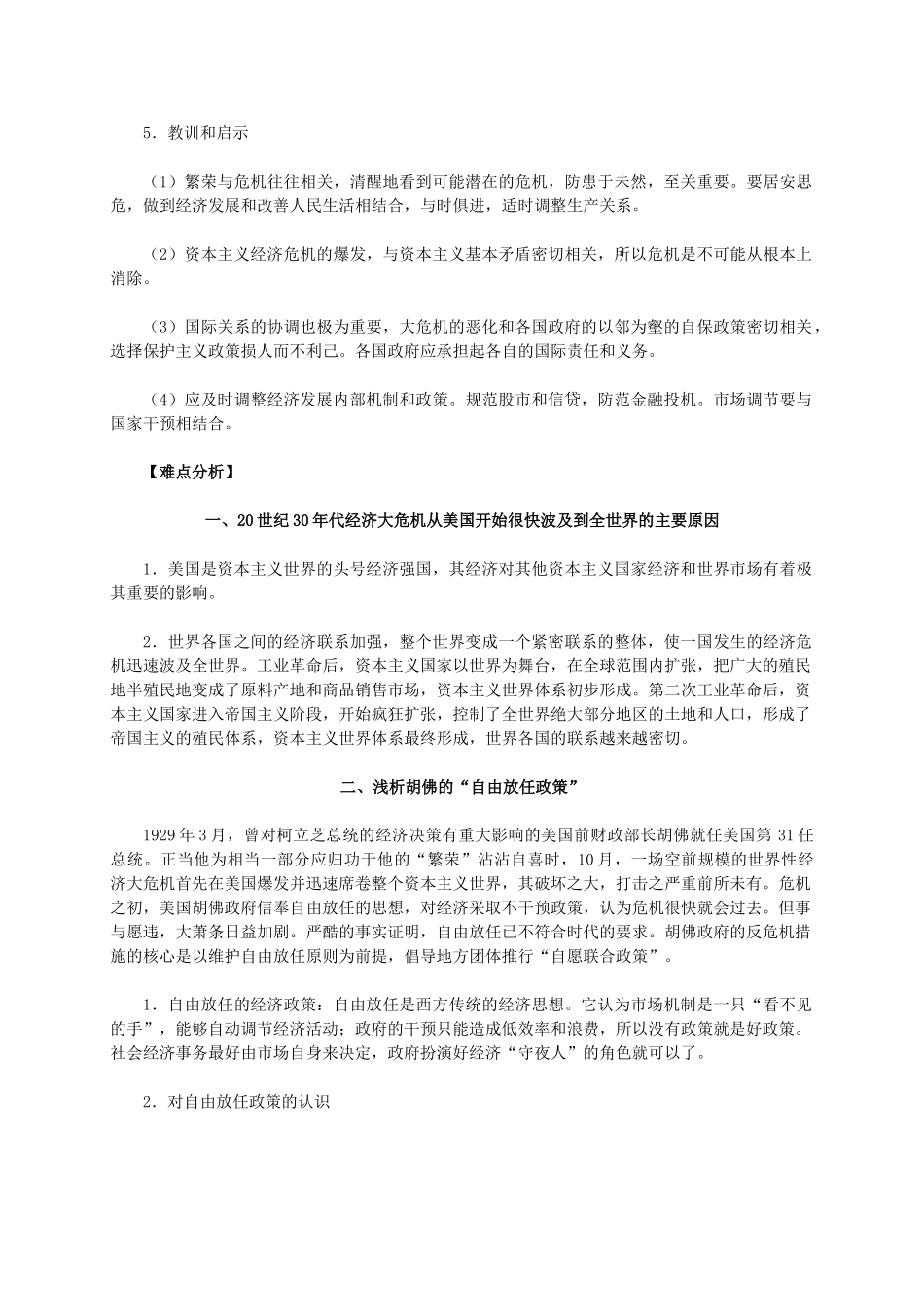 5．教训和启示

（1）繁荣与危机往往相关，清醒地看到可能潜在的危机，防患于未然，至关重要。要居安思危，做到经济发展和改善人民生活相结合，与时俱进，适时调整生产关系。

（2）资本主义经济危机的爆发，与资本主义基本矛盾密切相关，所以危机是不可能从根本上消除。

（3）国际关系的协调也极为重要，大危机的恶化和各国政府的以邻为壑的自保政策密切相关，选择保护主义政策损人而不利己。各国政府应承担起各自的国际责任和义务。

（4）应及时调整经济发展内部机制和政策。规范股市和信贷，防范金融投机。市场调节要与国家干预相结合。

【难点分析】

一、20世纪30年代经济大危机从美国开始很快波及到全世界的主要原因

1．美国是资本主义世界的头号经济强国，其经济对其他资本主义国家经济和世界市场有着极其重要的影响。

2．世界各国之间的经济联系加强，整个世界变成一个紧密联系的整体，使一国发生的经济危机迅速波及全世界。工业革命后，资本主义国家以世界为舞台，在全球范围内扩张，把广大的殖民地半殖民地变成了原料产地和商品销售市场，资本主义世界体系初步形成。第二次工业革命后，资本主义国家进入帝国主义阶段，开始疯狂扩张，控制了全世界绝大部分地区的土地和人口，形成了帝国主义的殖民体系，资本主义世界体系最终形成，世界各国的联系越来越密切。

二、浅析胡佛的“自由放任政策”

1929年3月，曾对柯立芝总统的经济决策有重大影响的美国前财政部长胡佛就任美国第31任总统。正当他为相当一部分应归功于他的“繁荣”沾沾自喜时，10月，一场空前规模的世界性经济大危机首先在美国爆发并迅速席卷整个资本主义世界，其破坏之大，打击之严重前所未有。危机之初，美国胡佛政府信奉自由放任的思想，对经济采取不干预政策，认为危机很快就会过去。但事与愿违，大萧条日益加剧。严酷的事实证明，自由放任已不符合时代的要求。胡佛政府的反危机措施的核心是以维护自由放任原则为前提，倡导地方团体推行“自愿联合政策”。

1．自由放任的经济政策：自由放任是西方传统的经济思想。它认为市场机制是一只“看不见的手”，能够自动调节经济活动；政府的干预只能造成低效率和浪费，所以没有政策就是好政策。社会经济事务最好由市场自身来决定，政府扮演好经济“守夜人”的角色就可以了。

2．对自由放任政策的认识